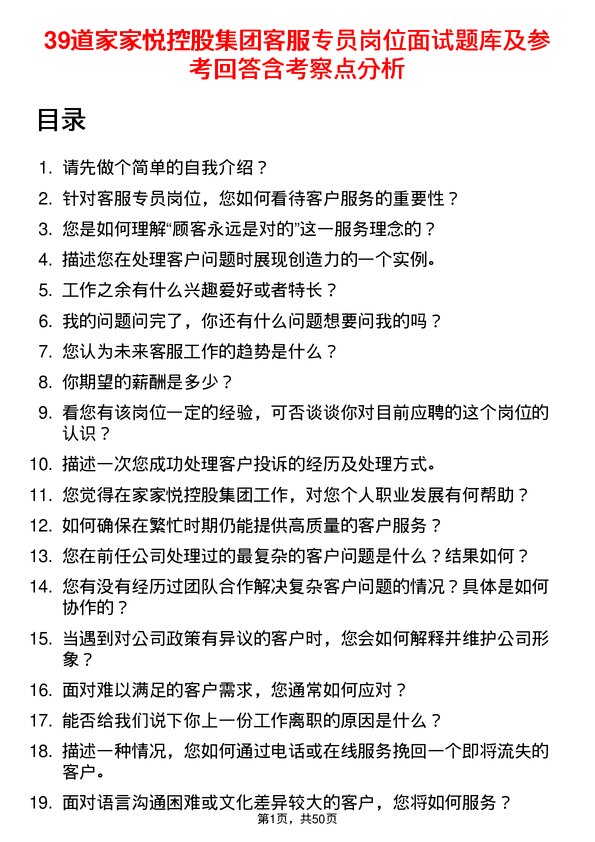 39道家家悦控股集团客服专员岗位面试题库及参考回答含考察点分析

目录

1. 请先做个简单的自我介绍？
2. 针对客服专员岗位，您如何看待客户服务的重要性？
3. 您是如何理解“顾客永远是对的”这一服务理念的？
4. 描述您在处理客户问题时展现创造力的一个实例。
5. 工作之余有什么兴趣爱好或者特长？
6. 我的问题问完了，你还有什么问题想要问我的吗？
7. 您认为未来客服工作的趋势是什么？
8. 你期望的薪酬是多少？
9. 看您有该岗位一定的经验，可否谈谈你对目前应聘的这个岗位的认识？
10. 描述一次您成功处理客户投诉的经历及处理方式。
11. 您觉得在家家悦控股集团工作，对您个人职业发展有何帮助？
12. 如何确保在繁忙时期仍能提供高质量的客户服务？
13. 您在前任公司处理过的最复杂的客户问题是什么？结果如何？
14. 您有没有经历过团队合作解决复杂客户问题的情况？具体是如何协作的？
15. 当遇到对公司政策有异议的客户时，您会如何解释并维护公司形象？
16. 面对难以满足的客户需求，您通常如何应对？
17. 能否给我们说下你上一份工作离职的原因是什么？
18. 描述一种情况，您如何通过电话或在线服务挽回一个即将流失的客户。
19. 面对语言沟通困难或文化差异较大的客户，您将如何服务？

第1页，共50页